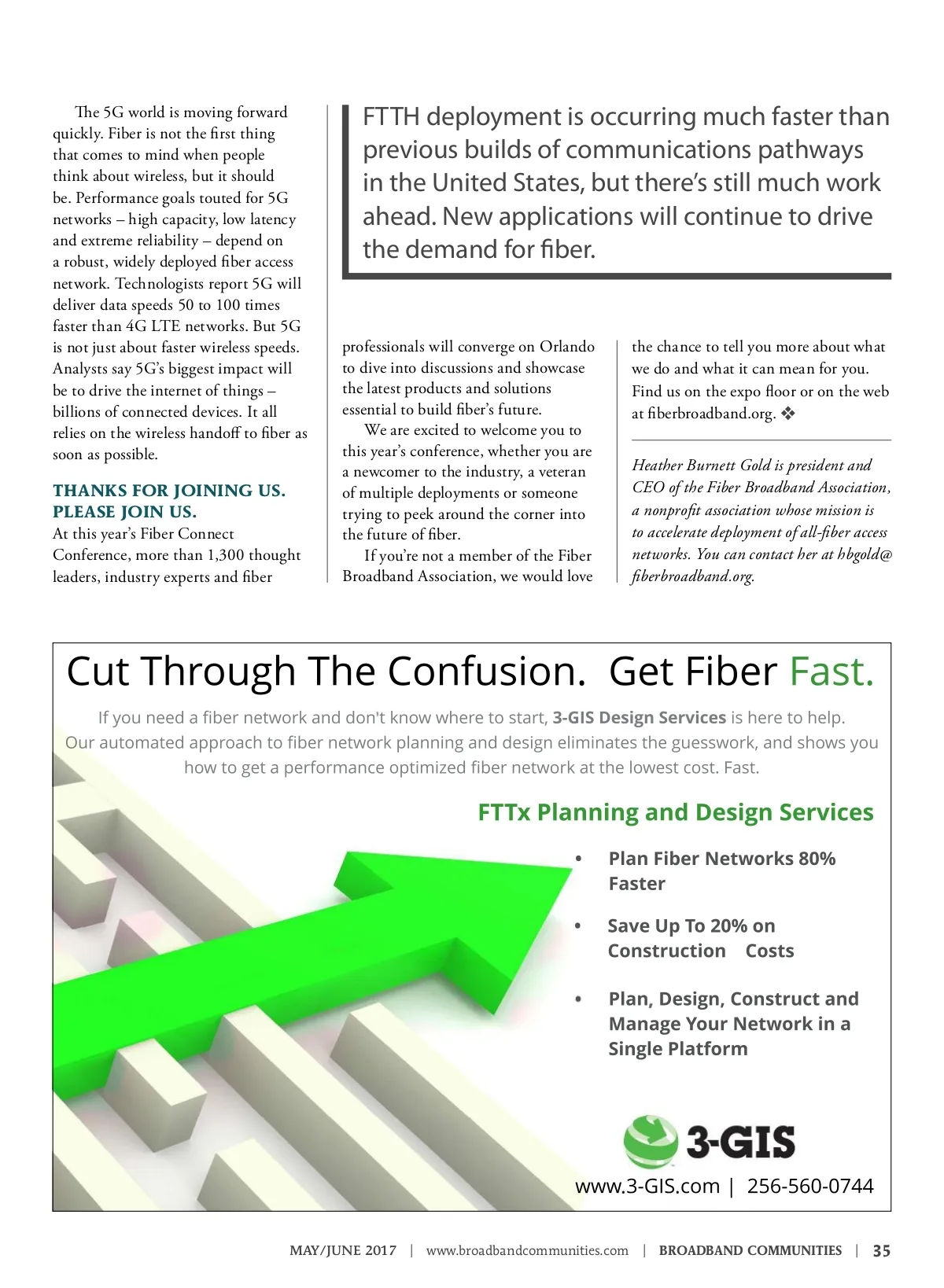 The 5G world is moving forward quickly. Fiber is not the first thing that comes to mind when people think about wireless, but it should be. Performance goals touted for 5G networks – high capacity, low latency and extreme reliability – depend on a robust, widely deployed fiber access network. Technologists report 5G will deliver data speeds 50 to 100 times faster than 4G LTE networks. But 5G is not just about faster wireless speeds. Analysts say 5G's biggest impact will be to drive the internet of things – billions of connected devices. It all relies on the wireless handoff to fiber as soon as possible.

THANKS FOR JOINING US. PLEASE JOIN US.

At this year's Fiber Connect Conference, more than 1,300 thought leaders, industry experts and fiber

FTTH deployment is occurring much faster than previous builds of communications pathways in the United States, but there's still much work ahead. New applications will continue to drive the demand for fiber.

professionals will converge on Orlando to dive into discussions and showcase the latest products and solutions essential to build fiber's future.

We are excited to welcome you to this year's conference, whether you are a newcomer to the industry, a veteran of multiple deployments or someone trying to peek around the corner into the future of fiber.

If you're not a member of the Fiber Broadband Association, we would love the chance to tell you more about what we do and what it can mean for you. Find us on the expo floor or on the web at fiberbroadband.org. ❖

Heather Burnett Gold is president and CEO of the Fiber Broadband Association, a nonprofit association whose mission is to accelerate deployment of all-fiber access networks. You can contact her at hbgold@fiberbroadband.org.

Cut Through The Confusion. Get Fiber Fast.

If you need a fiber network and don't know where to start, 3-GIS Design Services is here to help. Our automated approach to fiber network planning and design eliminates the guesswork, and shows you how to get a performance optimized fiber network at the lowest cost. Fast.

FTTx Planning and Design Services

• Plan Fiber Networks 80% Faster

• Save Up To 20% on Construction Costs

• Plan, Design, Construct and Manage Your Network in a Single Platform

3-GIS

www.3-GIS.com | 256-560-0744

MAY/JUNE 2017 | www.broadbandcommunities.com | BROADBAND COMMUNITIES | 35